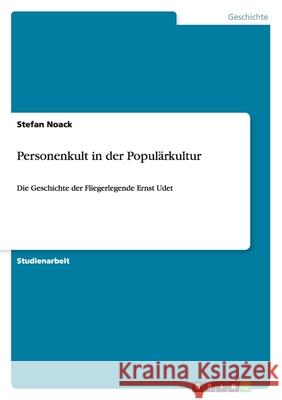 Geschichte

Stefan Noack

Personenkult in der Populärkultur

Die Geschichte der Fliegerlegende Ernst Udet

Studienarbeit

Kraina Książek